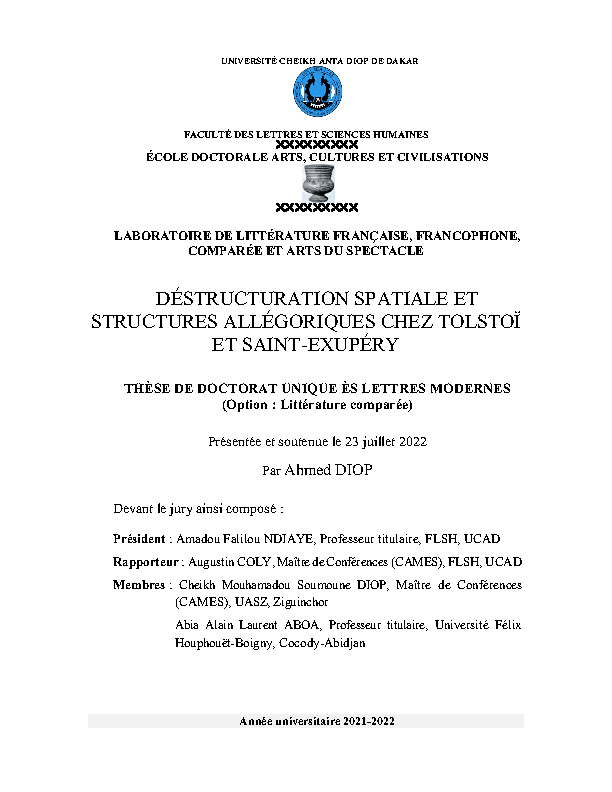 UNIVERSITÉ CHEIKH ANTA DIOP DE DAKAR

FACULTÉ DES LETTRES ET SCIENCES HUMAINES
XXXXXXXXX
ÉCOLE DOCTORALE ARTS, CULTURES ET CIVILISATIONS
XXXXXXXXX

LABORATOIRE DE LITTÉRATURE FRANÇAISE, FRANCOPHONE, COMPARÉE ET ARTS DU SPECTACLE

DÉSTRUCTURATION SPATIALE ET STRUCTURES ALLÉGORIQUES CHEZ TOLSTOÏ ET SAINT-EXUPÉRY

THÈSE DE DOCTORAT UNIQUE ÈS LETTRES MODERNES
(Option : Littérature comparée)

Présentée et soutenue le 23 juillet 2022

Par Ahmed DIOP

Devant le jury ainsi composé :

Président : Amadou Falilou NDIAYE, Professeur titulaire, FLSH, UCAD

Rapporteur : Augustin COLY, Maître de Conférences (CAMES), FLSH, UCAD

Membres : Cheikh Mouhamadou Soumoune DIOP, Maître de Conférences (CAMES), UASZ, Ziguinchor

Abia Alain Laurent ABOA, Professeur titulaire, Université Félix Houphouët-Boigny, Cocody-Abidjan

Année universitaire 2021-2022